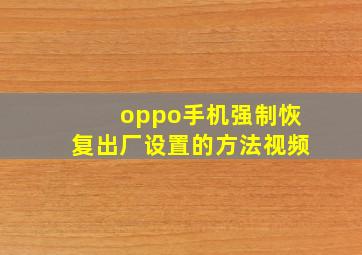 oppo手机强制恢复出厂设置的方法视频